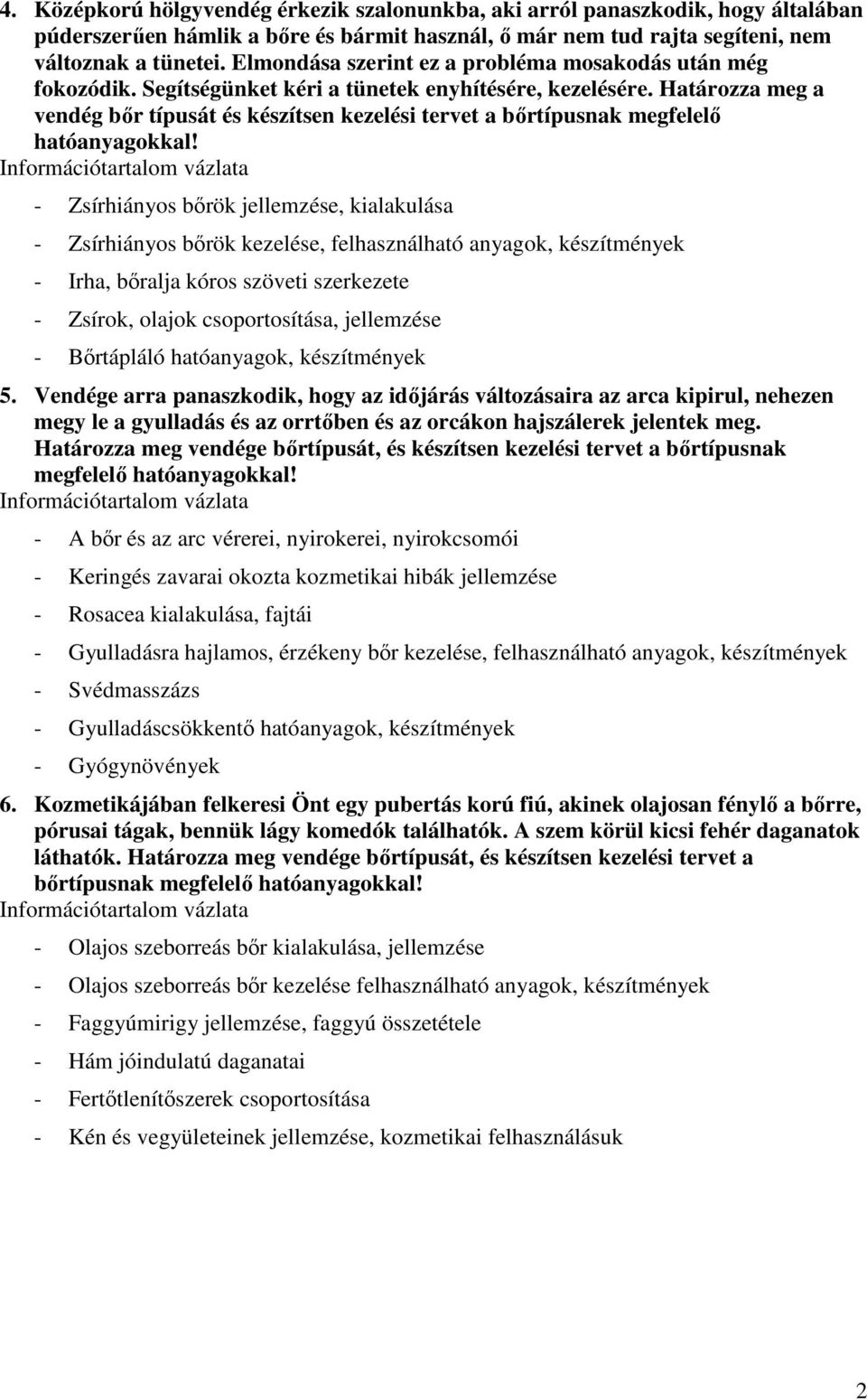 4. Középkorú hölgyvendég érkezik szalonunkba, aki arról panaszkodik, hogy általában púderszerűen hámlik a bőre és bármit használ, ő már nem tud rajta segíteni, nem változnak a tünetei. Elmondása szerint ez a probléma mosakodás után még fokozódik. Segítségünket kéri a tünetek enyhítésére, kezelésére. Határozza meg a vendég bőr típusát és készítsen kezelési tervet a bőrtípusnak megfelelő hatóanyagokkal!
Információtartalom vázlata

- Zsírhiányos bőrök jellemzése, kialakulása
- Zsírhiányos bőrök kezelése, felhasználható anyagok, készítmények
- Irha, bőralja kóros szöveti szerkezete
- Zsírok, olajok csoportosítása, jellemzése
- Bőrtápláló hatóanyagok, készítmények

5. Vendége arra panaszkodik, hogy az időjárás változásaira az arca kipirul, nehezen megy le a gyulladás és az orrtőben és az orcákon hajszálerek jelentek meg. Határozza meg vendége bőrtípusát, és készítsen kezelési tervet a bőrtípusnak megfelelő hatóanyagokkal!
Információtartalom vázlata

- A bőr és az arc vérerei, nyirokerei, nyirokcsomói
- Keringés zavarai okozta kozmetikai hibák jellemzése
- Rosacea kialakulása, fajtái
- Gyulladásra hajlamos, érzékeny bőr kezelése, felhasználható anyagok, készítmények
- Svédmasszázs
- Gyulladáscsökkentő hatóanyagok, készítmények
- Gyógynövények

6. Kozmetikájában felkeresi Önt egy pubertás korú fiú, akinek olajosan fénylő a bőrre, pórusai tágak, bennük lágy komedók találhatók. A szem körül kicsi fehér daganatok láthatók. Határozza meg vendége bőrtípusát, és készítsen kezelési tervet a bőrtípusnak megfelelő hatóanyagokkal!
Információtartalom vázlata

- Olajos szeborreás bőr kialakulása, jellemzése
- Olajos szeborreás bőr kezelése felhasználható anyagok, készítmények
- Faggyúmirigy jellemzése, faggyú összetétele
- Hám jóindulatú daganatai
- Fertőtlenítőszerek csoportosítása
- Kén és vegyületeinek jellemzése, kozmetikai felhasználásuk

2